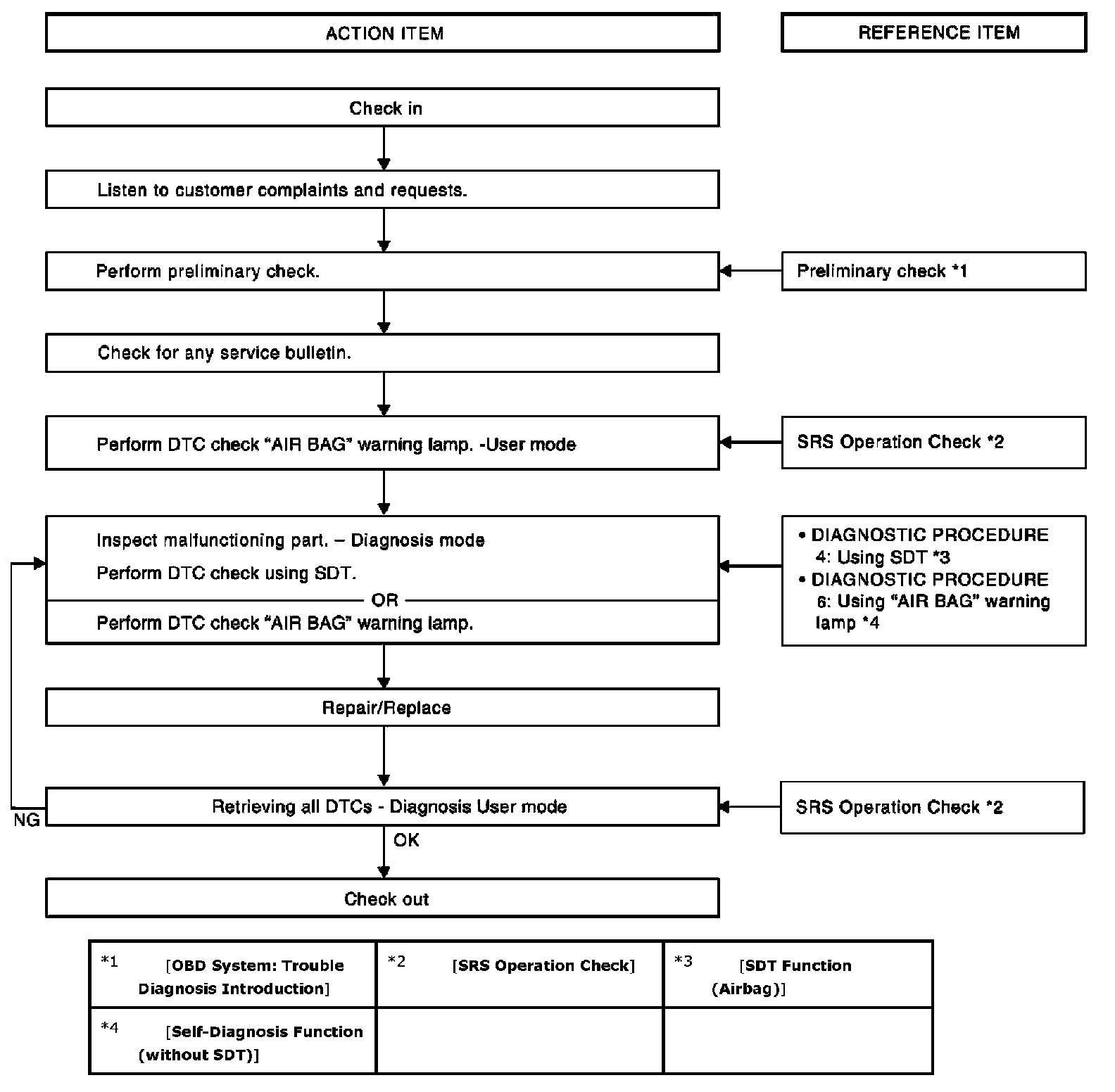 ACTION ITEM

REFERENCE ITEM

Check in

Listen to customer complaints and requests.

Perform preliminary check.

Preliminary check *1

Check for any service bulletin.

Perform DTC check "AIR BAG" warning lamp. -User mode

SRS Operation Check *2

Inspect malfunctioning part. – Diagnosis mode

Perform DTC check using SDT.

OR

Perform DTC check "AIR BAG" warning lamp.

• DIAGNOSTIC PROCEDURE 4: Using SDT *3
• DIAGNOSTIC PROCEDURE 6: Using "AIR BAG" warning lamp *4

Repair/Replace

Retrieving all DTCs - Diagnosis User mode

SRS Operation Check *2

NG

OK

Check out

| *1 [OBD System: Trouble Diagnosis Introduction] | *2 [SRS Operation Check] | *3 [SDT Function (Airbag)] |
|---|---|---|
| *4 [Self-Diagnosis Function (without SDT)] | | |